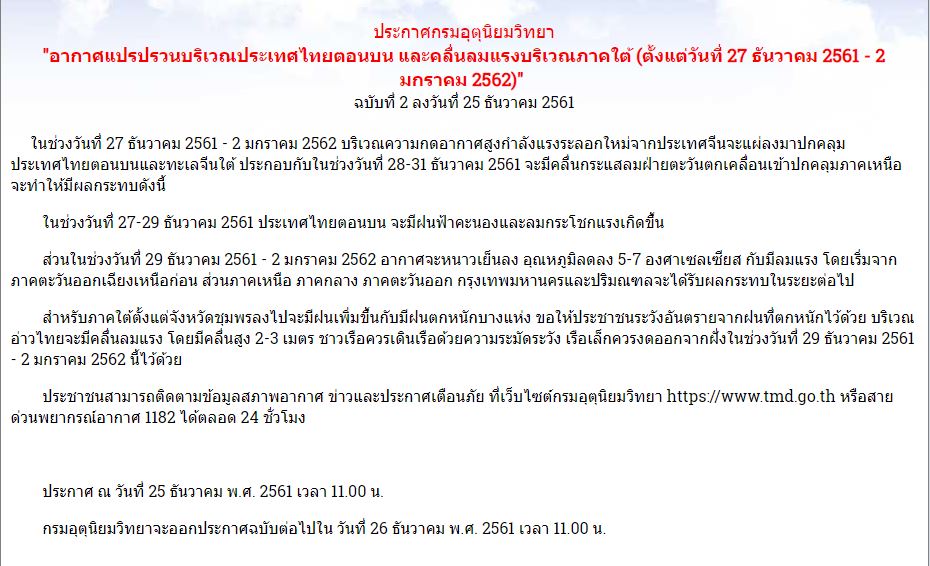 ประกาศกรมอุตุนิยมวิทยา
"อากาศแปรปรวนบริเวณประเทศไทยตอนบน และคลื่นลมแรงบริเวณภาคใต้ (ตั้งแต่วันที่ 27 ธันวาคม 2561 - 2 มกราคม 2562)"
ฉบับที่ 2 ลงวันที่ 25 ธันวาคม 2561

ในช่วงวันที่ 27 ธันวาคม 2561 - 2 มกราคม 2562 บริเวณความกดอากาศสูงกำลังแรงระลอกใหม่จากประเทศจีนจะแผ่ลงมาปกคลุมประเทศไทยตอนบนและทะเลจีนใต้ ประกอบกับในช่วงวันที่ 28-31 ธันวาคม 2561 จะมีคลื่นกระแสลมฝ่ายตะวันตกเคลื่อนเข้าปกคลุมภาคเหนือ จะทำให้มีผลกระทบดังนี้

ในช่วงวันที่ 27-29 ธันวาคม 2561 ประเทศไทยตอนบน จะมีฝนฟ้าคะนองและลมกระโชกแรงเกิดขึ้น

ส่วนในช่วงวันที่ 29 ธันวาคม 2561 - 2 มกราคม 2562 อากาศจะหนาวเย็นลง อุณหภูมิลดลง 5-7 องศาเซลเซียส กับมีลมแรง โดยเริ่มจากภาคตะวันออกเฉียงเหนือก่อน ส่วนภาคเหนือ ภาคกลาง ภาคตะวันออก กรุงเทพมหานครและปริมณฑลจะได้รับผลกระทบในระยะต่อไป

สำหรับภาคใต้ตั้งแต่จังหวัดชุมพรลงไปจะมีฝนเพิ่มขึ้นกับมีฝนตกหนักบางแห่ง ขอให้ประชาชนระวังอันตรายจากฝนที่ตกหนักไว้ด้วย บริเวณอ่าวไทยจะมีคลื่นลมแรง โดยมีคลื่นสูง 2-3 เมตร ชาวเรือควรเดินเรือด้วยความระมัดระวัง เรือเล็กควรงดออกจากฝั่งในช่วงวันที่ 29 ธันวาคม 2561 - 2 มกราคม 2562 นี้ไว้ด้วย

ประชาชนสามารถติดตามข้อมูลสภาพอากาศ ข่าวและประกาศเตือนภัย ที่เว็บไซต์กรมอุตุนิยมวิทยา https://www.tmd.go.th หรือสายด่วนพยากรณ์อากาศ 1182 ได้ตลอด 24 ชั่วโมง

ประกาศ ณ วันที่ 25 ธันวาคม พ.ศ. 2561 เวลา 11.00 น.

กรมอุตุนิยมวิทยาจะออกประกาศฉบับต่อไปใน วันที่ 26 ธันวาคม พ.ศ. 2561 เวลา 11.00 น.